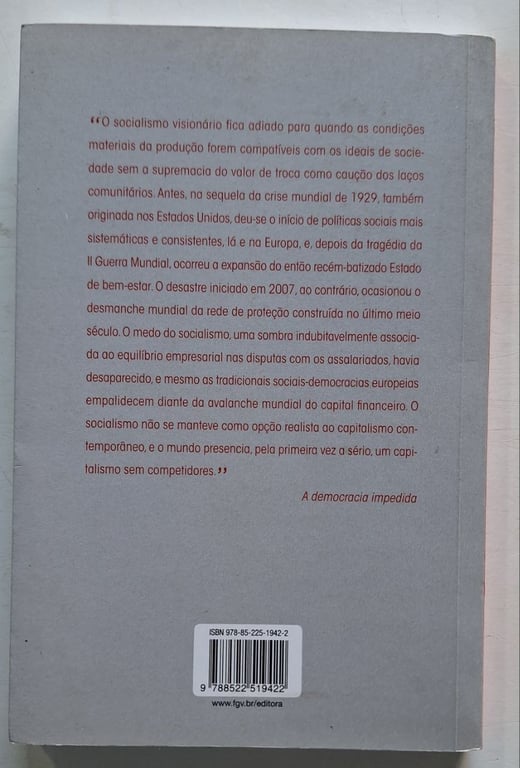 "O socialismo visionário fica adiado para quando as condições materiais da produção forem compatíveis com os ideais de sociedade sem a supremacia do valor de troca como caução dos laços comunitários. Antes, na sequela da crise mundial de 1929, também originada nos Estados Unidos, deu-se o início de políticas sociais mais sistemáticas e consistentes, lá e na Europa, e, depois da tragédia da II Guerra Mundial, ocorreu a expansão do então recém-batizado Estado de bem-estar. O desastre iniciado em 2007, ao contrário, ocasionou o desmanche mundial da rede de proteção construída no último meio século. O medo do socialismo, uma sombra indubitavelmente associada ao equilíbrio empresarial nas disputas com os assalariados, havia desaparecido, e mesmo as tradicionais sociais-democracias europeias empalidecem diante da avalanche mundial do capital financeiro. O socialismo não se manteve como opção realista ao capitalismo contemporâneo, e o mundo presencia, pela primeira vez a sério, um capitalismo sem competidores."

A democracia impedida

ISBN 978-85-225-1942-2

9 788522 519422

www.fgv.br/editora